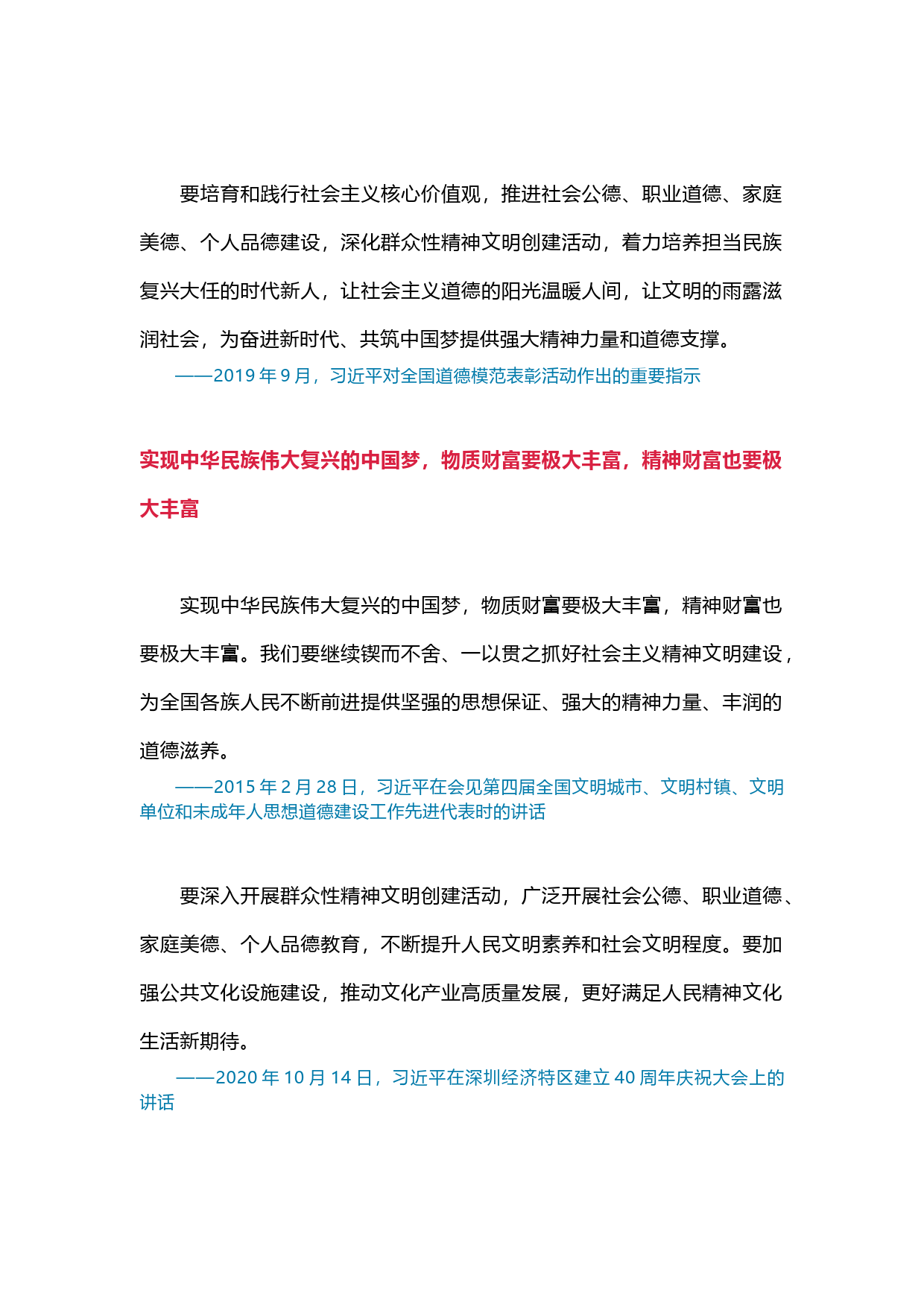 要培育和践行社会主义核心价值观，推进社会公德、职业道德、家庭美德、个人品德建设，深化群众性精神文明创建活动，着力培养担当民族复兴大任的时代新人，让社会主义道德的阳光温暖人间，让文明的雨露滋润社会，为奋进新时代、共筑中国梦提供强大精神力量和道德支撑。

——2019 年 9 月，习近平对全国道德模范表彰活动作出的重要指示

实现中华民族伟大复兴的中国梦，物质财富要极大丰富，精神财富也要极大丰富

实现中华民族伟大复兴的中国梦，物质财富要极大丰富，精神财富也要极大丰富。我们要继续锲而不舍、一以贯之抓好社会主义精神文明建设，为全国各族人民不断前进提供坚强的思想保证、强大的精神力量、丰润的道德滋养。

——2015 年 2 月 28 日，习近平在会见第四届全国文明城市、文明村镇、文明单位和未成年人思想道德建设工作先进代表时的讲话

要深入开展群众性精神文明创建活动，广泛开展社会公德、职业道德、家庭美德、个人品德教育，不断提升人民文明素养和社会文明程度。要加强公共文化设施建设，推动文化产业高质量发展，更好满足人民精神文化生活新期待。

——2020 年 10 月 14 日，习近平在深圳经济特区建立 40 周年庆祝大会上的讲话